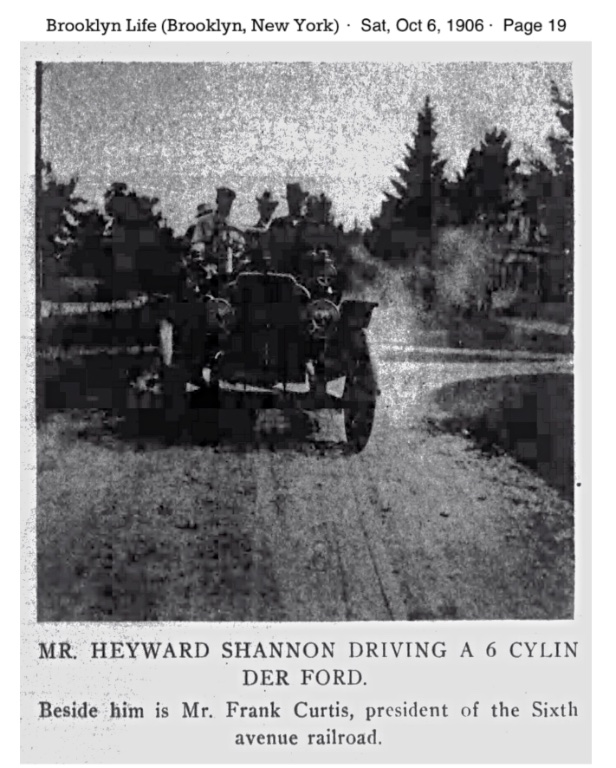 Brooklyn Life (Brooklyn, New York) · Sat, Oct 6, 1906 · Page 19

MR. HEYWARD SHANNON DRIVING A 6 CYLIN DER FORD.

Beside him is Mr. Frank Curtis, president of the Sixth avenue railroad.